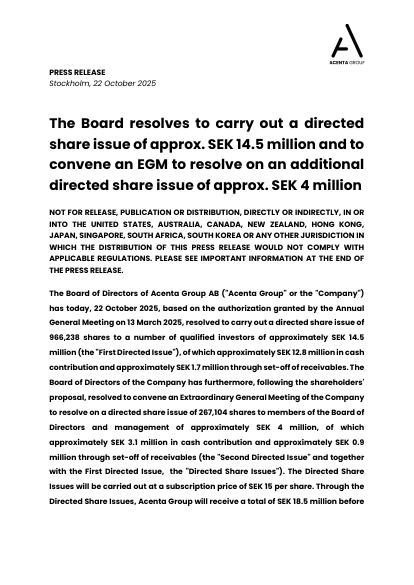 ACENTA GROUP

PRESS RELEASE
Stockholm, 22 October 2025

The Board resolves to carry out a directed share issue of approx. SEK 14.5 million and to convene an EGM to resolve on an additional directed share issue of approx. SEK 4 million

NOT FOR RELEASE, PUBLICATION OR DISTRIBUTION, DIRECTLY OR INDIRECTLY, IN OR INTO THE UNITED STATES, AUSTRALIA, CANADA, NEW ZEALAND, HONG KONG, JAPAN, SINGAPORE, SOUTH AFRICA, SOUTH KOREA OR ANY OTHER JURISDICTION IN WHICH THE DISTRIBUTION OF THIS PRESS RELEASE WOULD NOT COMPLY WITH APPLICABLE REGULATIONS. PLEASE SEE IMPORTANT INFORMATION AT THE END OF THE PRESS RELEASE.

The Board of Directors of Acenta Group AB ("Acenta Group" or the "Company") has today, 22 October 2025, based on the authorization granted by the Annual General Meeting on 13 March 2025, resolved to carry out a directed share issue of 966,238 shares to a number of qualified investors of approximately SEK 14.5 million (the "First Directed Issue"), of which approximately SEK 12.8 million in cash contribution and approximately SEK 1.7 million through set-off of receivables. The Board of Directors of the Company has furthermore, following the shareholders' proposal, resolved to convene an Extraordinary General Meeting of the Company to resolve on a directed share issue of 267,104 shares to members of the Board of Directors and management of approximately SEK 4 million, of which approximately SEK 3.1 million in cash contribution and approximately SEK 0.9 million through set-off of receivables (the "Second Directed Issue" and together with the First Directed Issue, the "Directed Share Issues"). The Directed Share Issues will be carried out at a subscription price of SEK 15 per share. Through the Directed Share Issues, Acenta Group will receive a total of SEK 18.5 million before